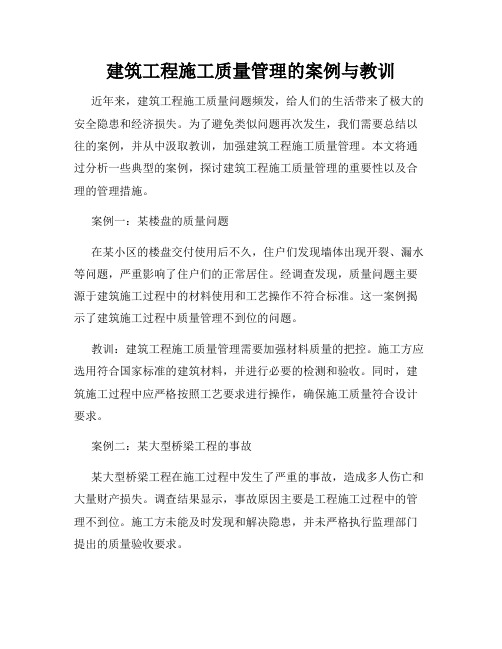 建筑工程施工质量管理的案例与教训

近年来，建筑工程施工质量问题频发，给人们的生活带来了极大的安全隐患和经济损失。为了避免类似问题再次发生，我们需要总结以往的案例，并从中汲取教训，加强建筑工程施工质量管理。本文将通过分析一些典型的案例，探讨建筑工程施工质量管理的重要性以及合理的管理措施。

案例一：某楼盘的质量问题

在某小区的楼盘交付使用后不久，住户们发现墙体出现开裂、漏水等问题，严重影响了住户们的正常居住。经调查发现，质量问题主要源于建筑施工过程中的材料使用和工艺操作不符合标准。这一案例揭示了建筑施工过程中质量管理不到位的问题。

教训：建筑工程施工质量管理需要加强材料质量的把控。施工方应选用符合国家标准的建筑材料，并进行必要的检测和验收。同时，建筑施工过程中应严格按照工艺要求进行操作，确保施工质量符合设计要求。

案例二：某大型桥梁工程的事故

某大型桥梁工程在施工过程中发生了严重的事故，造成多人伤亡和大量财产损失。调查结果显示，事故原因主要是工程施工过程中的管理不到位。施工方未能及时发现和解决隐患，并未严格执行监理部门提出的质量验收要求。